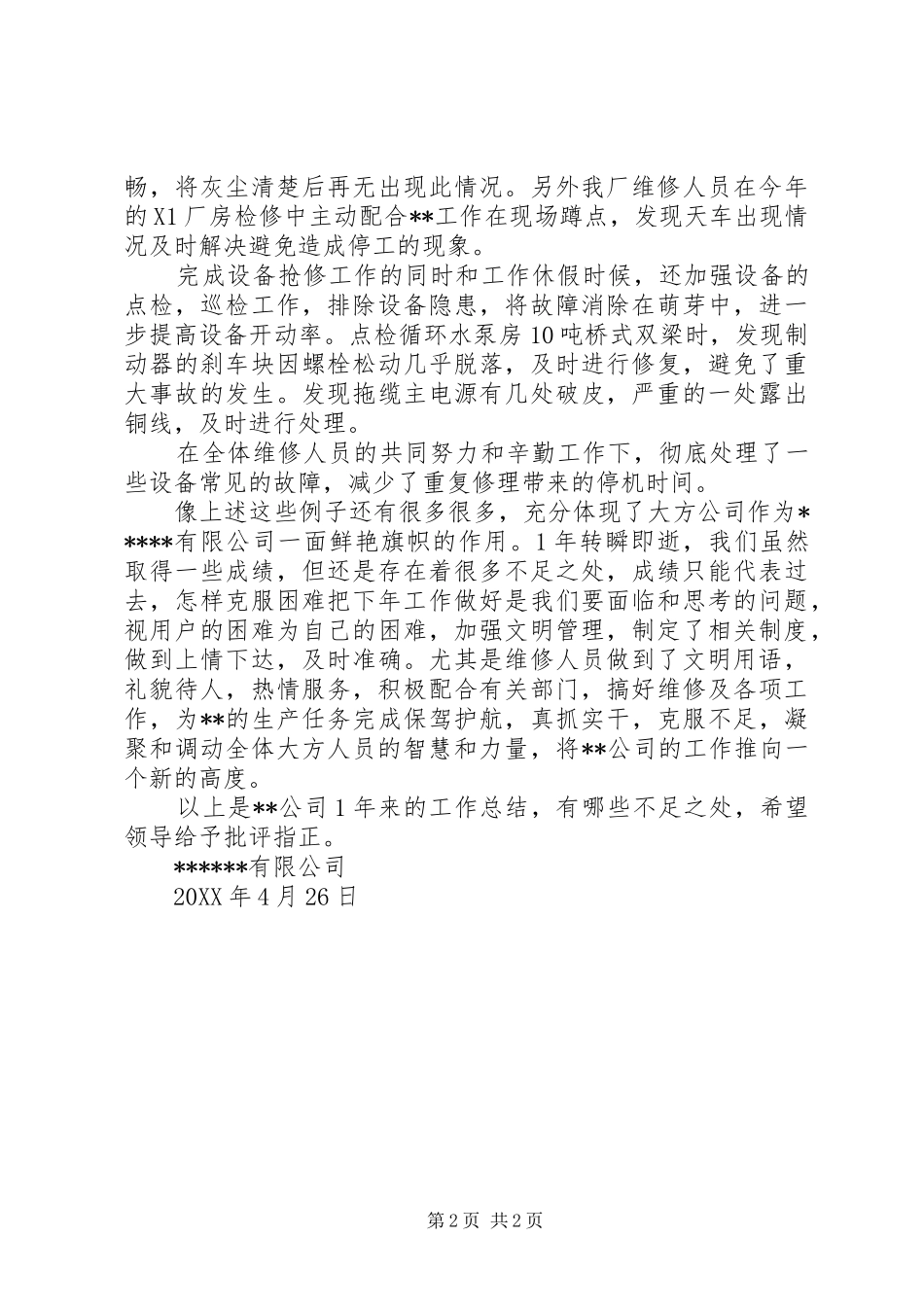 畅，将灰尘清楚后再无出现此情况。另外我厂维修人员在今年的X1厂房检修中主动配合**工作在现场蹲点，发现天车出现情况及时解决避免造成停工的现象。

完成设备抢修工作的同时和工作休假时候，还加强设备的点检，巡检工作，排除设备隐患，将故障消除在萌芽中，进一步提高设备开动率。点检循环水泵房10吨桥式双梁时，发现制动器的刹车块因螺栓松动几乎脱落，及时进行修复，避免了重大事故的发生。发现拖缆主电源有几处破皮，严重的一处露出铜线，及时进行处理。

在全体维修人员的共同努力和辛勤工作下，彻底处理了一些设备常见的故障，减少了重复修理带来的停机时间。

像上述这些例子还有很多很多，充分体现了大方公司作为*****有限公司一面鲜艳旗帜的作用。1年转瞬即逝，我们虽然取得一些成绩，但还是存在着很多不足之处，成绩只能代表过去，怎样克服困难把下年工作做好是我们要面临和思考的问题，视用户的困难为自己的困难，加强文明管理，制定了相关制度，做到上情下达，及时准确。尤其是维修人员做到了文明用语，礼貌待人，热情服务，积极配合有关部门，搞好维修及各项工作，为**的生产任务完成保驾护航，真抓实干，克服不足，凝聚和调动全体大方人员的智慧和力量，将**公司的工作推向一个新的高度。

以上是**公司1年来的工作总结，有哪些不足之处，希望领导给予批评指正。

******有限公司

20XX年4月26日

第2页 共2页